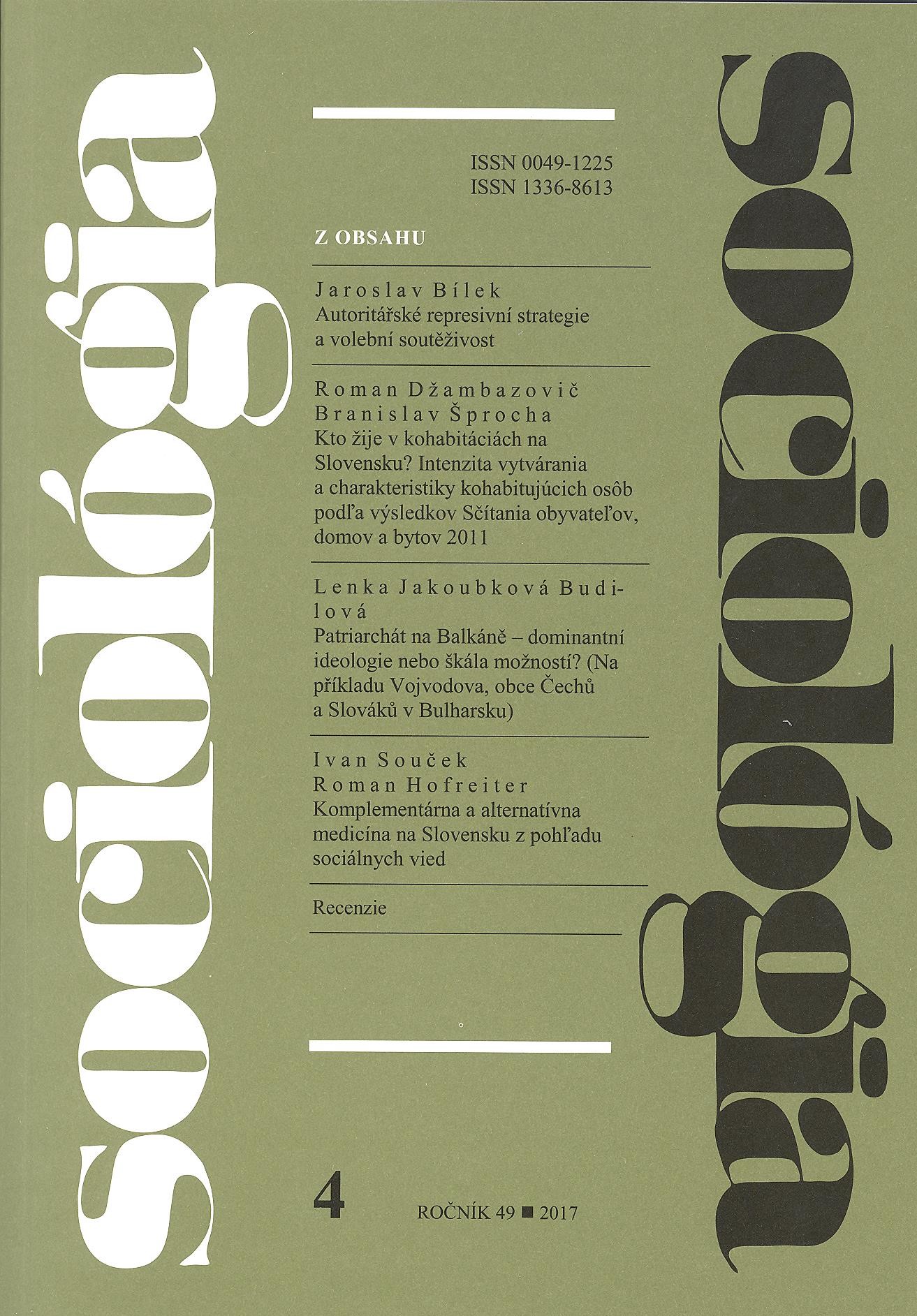 sociológia

ISSN 0049-1225
ISSN 1336-8613

Z OBSAHU

Jaroslav Bílek
Autoritářské represivní strategie a volební soutěživost

Roman Džambazovič
Branislav Šprocha
Kto žije v kohabitáciách na Slovensku? Intenzita vytvárania a charakteristiky kohabitujúcich osôb podľa výsledkov Sčítania obyvateľov, domov a bytov 2011

Lenka Jakoubková Budilová
Patriarchát na Balkáně – dominantní ideologie nebo škála možností? (Na příkladu Vojvodova, obce Čechů a Slováků v Bulharsku)

Ivan Souček
Roman Hofreiter
Komplementárna a alternatívna medicína na Slovensku z pohľadu sociálnych vied

Recenzie

4

ROČNÍK 49 ■ 2017

sociológia